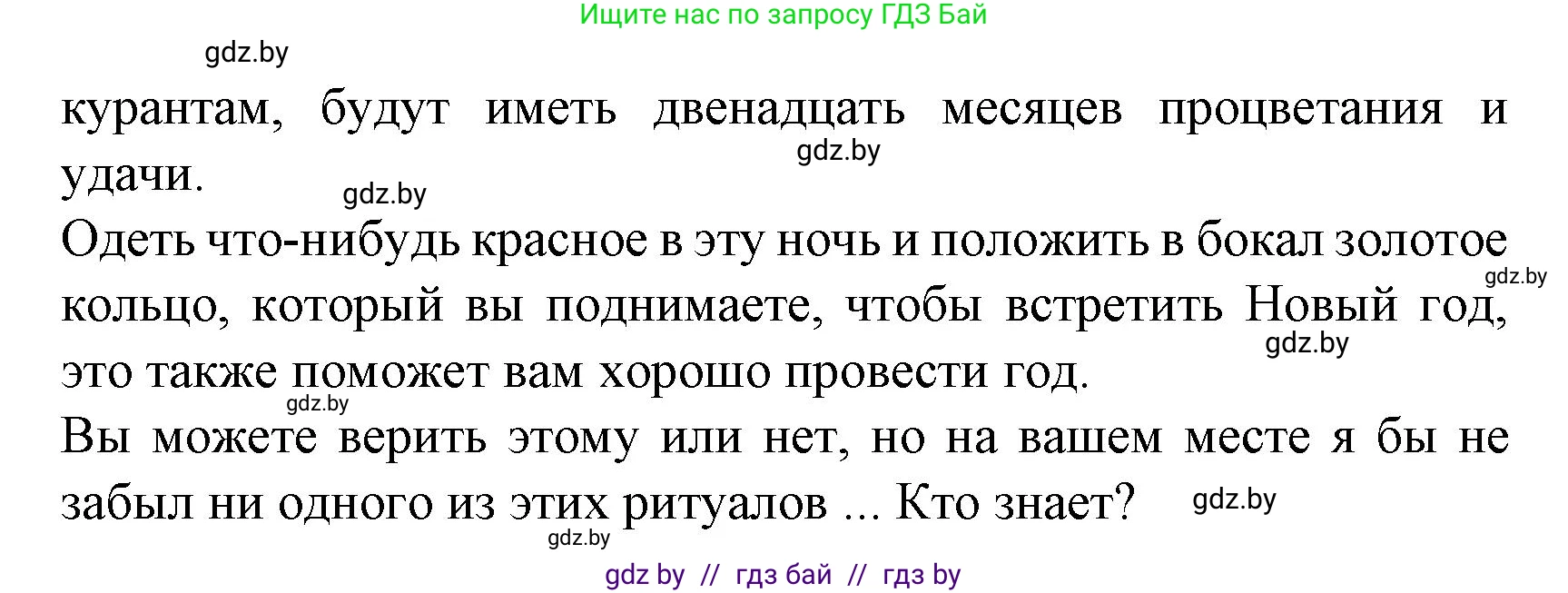 Ищите нас по запросу ГДЗ Бай

gdz.by

курантам, будут иметь двенадцать месяцев процветания и удачи.

gdz.by

gdz.by

Одеть что-нибудь красное в эту ночь и положить в бокал золотое кольцо, который вы поднимаете, чтобы встретить Новый год, это также поможет вам хорошо провести год.

gdz.by

gdz.by

gdz.by

Вы можете верить этому или нет, но на вашем месте я бы не забыл ни одного из этих ритуалов ... Кто знает?

gdz.by

gdz.by

gdz by // гдз бай // гдз by